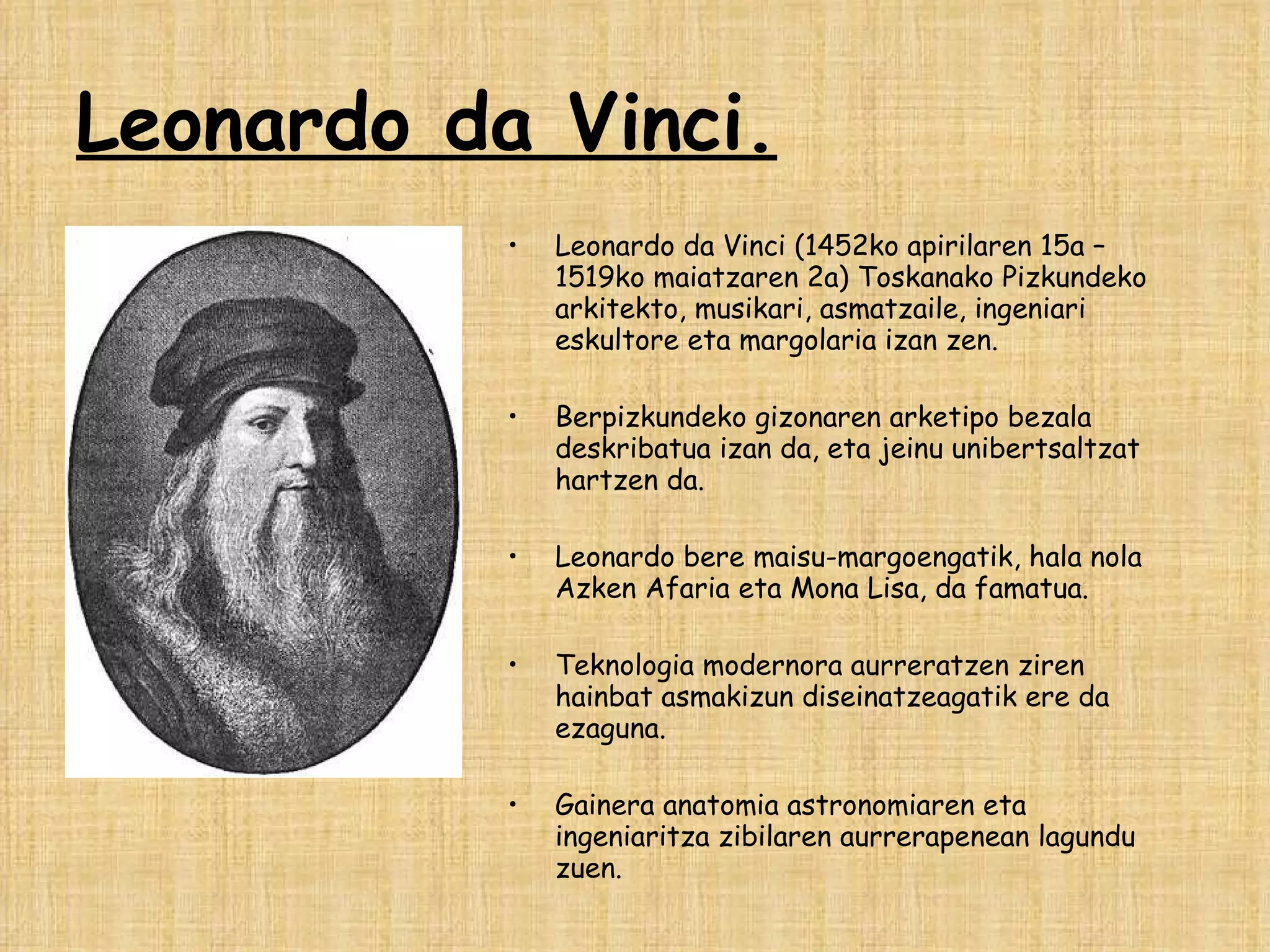 Leonardo da Vinci.

• Leonardo da Vinci (1452ko apirilaren 15a – 1519ko maiatzaren 2a) Toskanako Pizkundeko arkitekto, musikari, asmatzaile, ingeniari eskultore eta margolaria izan zen.

• Berpizkundeko gizonaren arketipo bezala deskribatua izan da, eta jeinu unibertsaltzat hartzen da.

• Leonardo bere maisu-margoengatik, hala nola Azken Afaria eta Mona Lisa, da famatua.

• Teknologia modernora aurreratzen ziren hainbat asmakizun diseinatzeagatik ere da ezaguna.

• Gainera anatomia astronomiaren eta ingeniaritza zibilaren aurrerapenean lagundu zuen.